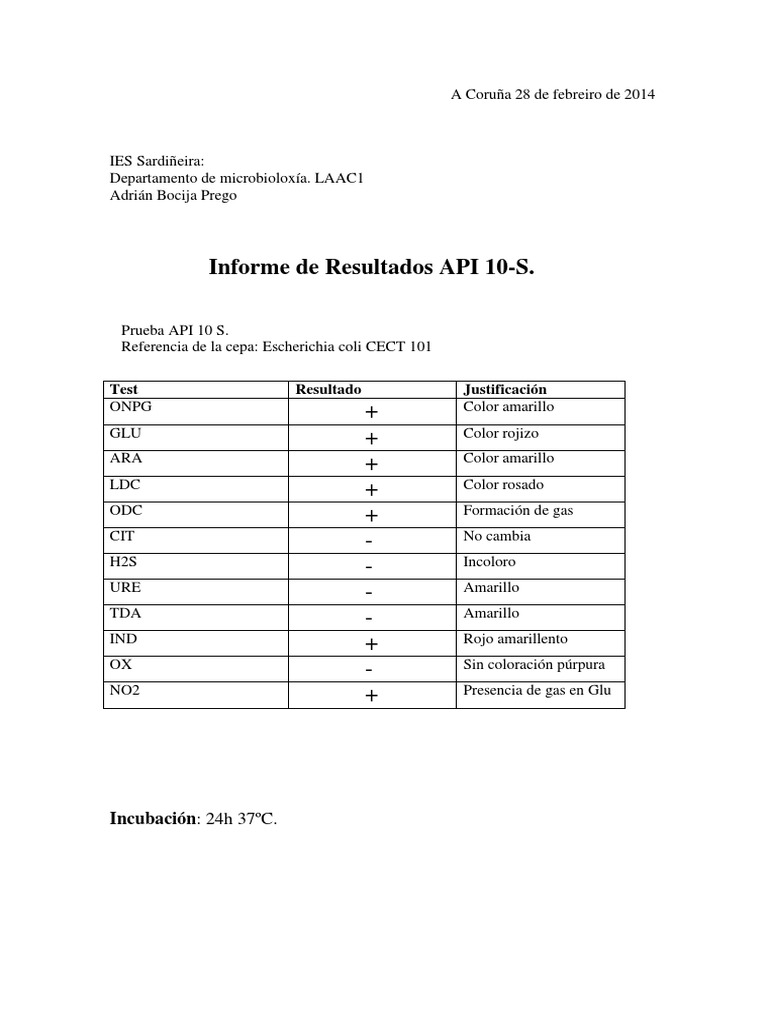 A Coruña 28 de febreiro de 2014

IES Sardiñeira:
Departamento de microbioloxía. LAAC1
Adrián Bocija Prego

Informe de Resultados API 10-S.

Prueba API 10 S.
Referencia de la cepa: Escherichia coli CECT 101

| Test | Resultado | Justificación |
|---|---|---|
| ONPG | + | Color amarillo |
| GLU | + | Color rojizo |
| ARA | + | Color amarillo |
| LDC | + | Color rosado |
| ODC | + | Formación de gas |
| CIT | - | No cambia |
| H2S | - | Incoloro |
| URE | - | Amarillo |
| TDA | - | Amarillo |
| IND | + | Rojo amarillento |
| OX | - | Sin coloración púrpura |
| NO2 | + | Presencia de gas en Glu |

Incubación: 24h 37ºC.